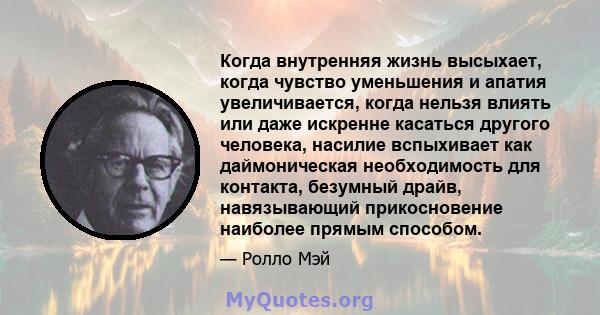 Когда внутренняя жизнь высыхает, когда чувство уменьшения и апатия увеличивается, когда нельзя влиять или даже искренне касаться другого человека, насилие вспыхивает как даймоническая необходимость для контакта, безумный драйв, навязывающий прикосновение наиболее прямым способом.

— Ролло Мэй

MyQuotes.org